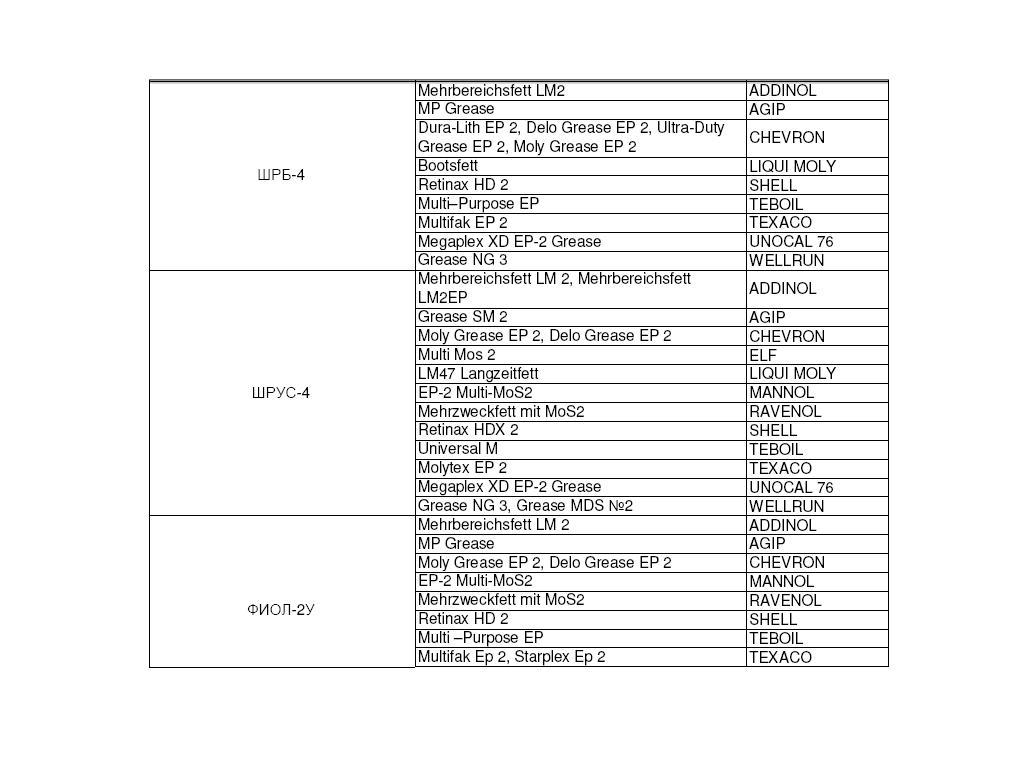 | | | |
|---|---|---|
| ШРБ-4 | Mehrbereichsfett LM2 | ADDINOL |
| | MP Grease | AGIP |
| | Dura-Lith EP 2, Delo Grease EP 2, Ultra-Duty Grease EP 2, Moly Grease EP 2 | CHEVRON |
| | Bootsfett | LIQUI MOLY |
| | Retinax HD 2 | SHELL |
| | Multi–Purpose EP | TEBOIL |
| | Multifak EP 2 | TEXACO |
| | Megaplex XD EP-2 Grease | UNOCAL 76 |
| | Grease NG 3 | WELLRUN |
| ШРУС-4 | Mehrbereichsfett LM 2, Mehrbereichsfett LM2EP | ADDINOL |
| | Grease SM 2 | AGIP |
| | Moly Grease EP 2, Delo Grease EP 2 | CHEVRON |
| | Multi Mos 2 | ELF |
| | LM47 Langzeitfett | LIQUI MOLY |
| | EP-2 Multi-MoS2 | MANNOL |
| | Mehrzweckfett mit MoS2 | RAVENOL |
| | Retinax HDX 2 | SHELL |
| | Universal M | TEBOIL |
| | Molytex EP 2 | TEXACO |
| | Megaplex XD EP-2 Grease | UNOCAL 76 |
| | Grease NG 3, Grease MDS №2 | WELLRUN |
| ФИОЛ-2У | Mehrbereichsfett LM 2 | ADDINOL |
| | MP Grease | AGIP |
| | Moly Grease EP 2, Delo Grease EP 2 | CHEVRON |
| | EP-2 Multi-MoS2 | MANNOL |
| | Mehrzweckfett mit MoS2 | RAVENOL |
| | Retinax HD 2 | SHELL |
| | Multi –Purpose EP | TEBOIL |
| | Multifak Ep 2, Starplex Ep 2 | TEXACO |